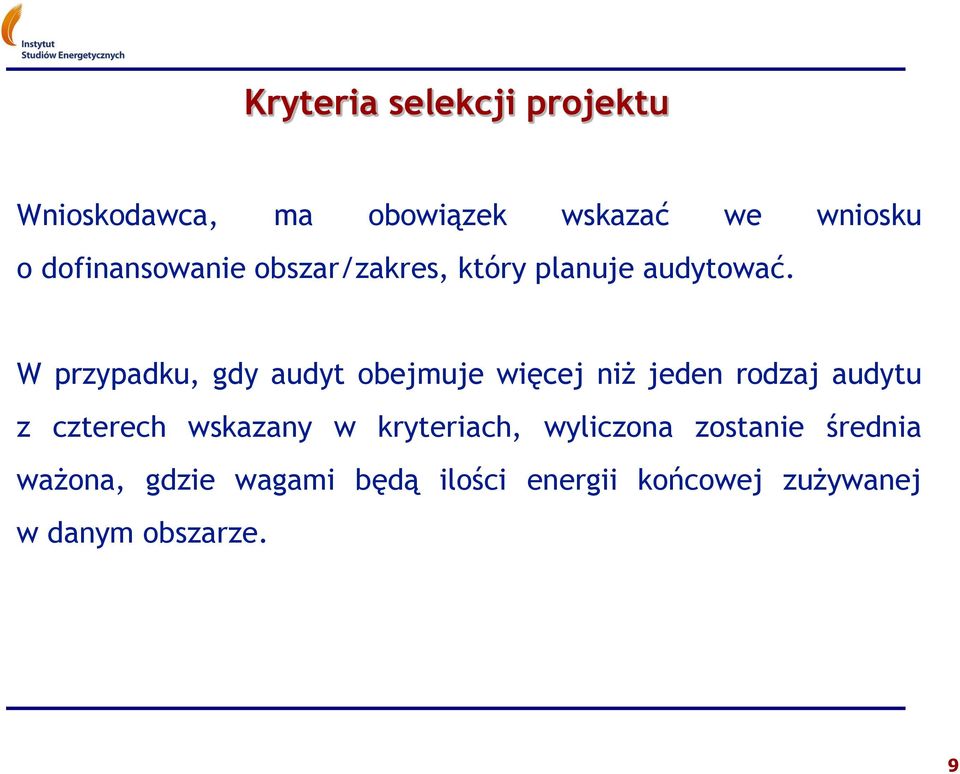 Instytut
Studiów Energetycznych

Kryteria selekcji projektu

Wnioskodawca, ma obowiązek wskazać we wniosku o dofinansowanie obszar/zakres, który planuje audytować.

W przypadku, gdy audyt obejmuje więcej niż jeden rodzaj audytu z czterech wskazany w kryteriach, wyliczona zostanie średnia ważona, gdzie wagami będą ilości energii końcowej zużywanej w danym obszarze.

9